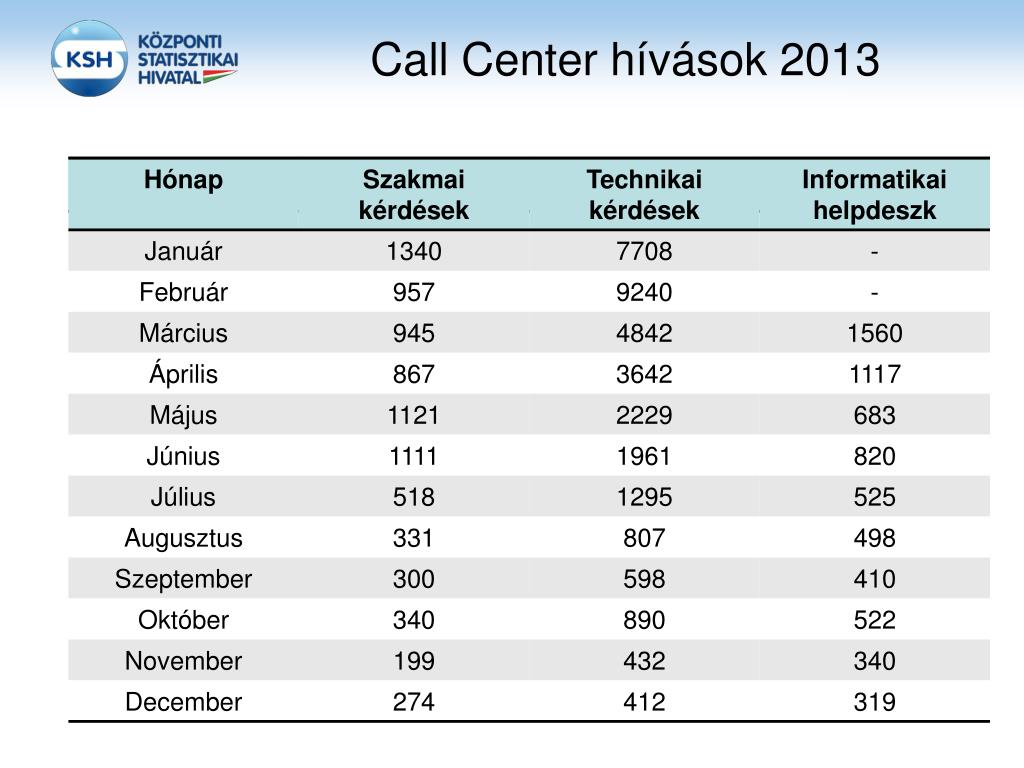 KSH KÖZPONTI STATISZTIKAI HIVATAL

Call Center hívások 2013

| Hónap | Szakmai kérdések | Technikai kérdések | Informatikai helpdeszk |
|---|---|---|---|
| Január | 1340 | 7708 | - |
| Február | 957 | 9240 | - |
| Március | 945 | 4842 | 1560 |
| Április | 867 | 3642 | 1117 |
| Május | 1121 | 2229 | 683 |
| Június | 1111 | 1961 | 820 |
| Július | 518 | 1295 | 525 |
| Augusztus | 331 | 807 | 498 |
| Szeptember | 300 | 598 | 410 |
| Október | 340 | 890 | 522 |
| November | 199 | 432 | 340 |
| December | 274 | 412 | 319 |